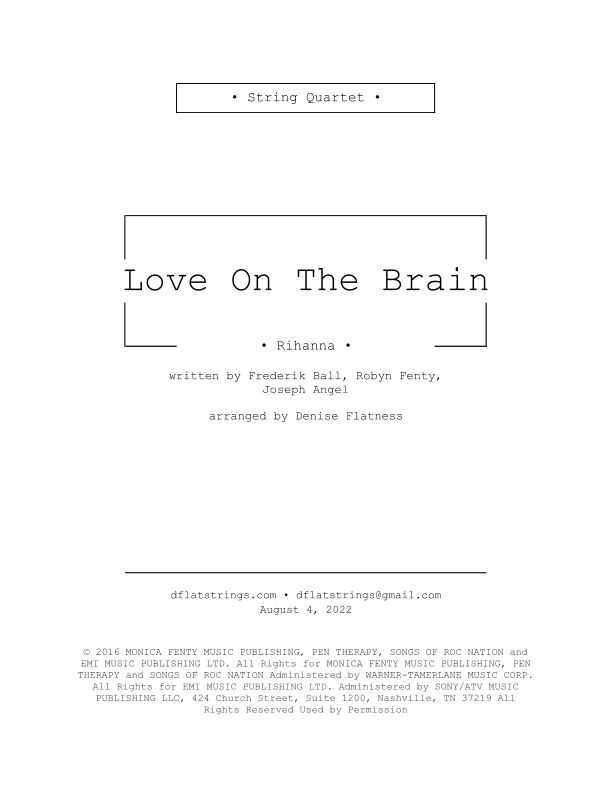 • String Quartet •

Love On The Brain

• Rihanna •

written by Frederik Ball, Robyn Fenty, Joseph Angel

arranged by Denise Flatness

dflatstrings.com • dflatstrings@gmail.com
August 4, 2022

© 2016 MONICA FENTY MUSIC PUBLISHING, PEN THERAPY, SONGS OF ROC NATION and EMI MUSIC PUBLISHING LTD. All Rights for MONICA FENTY MUSIC PUBLISHING, PEN THERAPY and SONGS OF ROC NATION Administered by WARNER-TAMERLANE MUSIC CORP. All Rights for EMI MUSIC PUBLISHING LTD. Administered by SONY/ATV MUSIC PUBLISHING LLC, 424 Church Street, Suite 1200, Nashville, TN 37219 All Rights Reserved Used by Permission